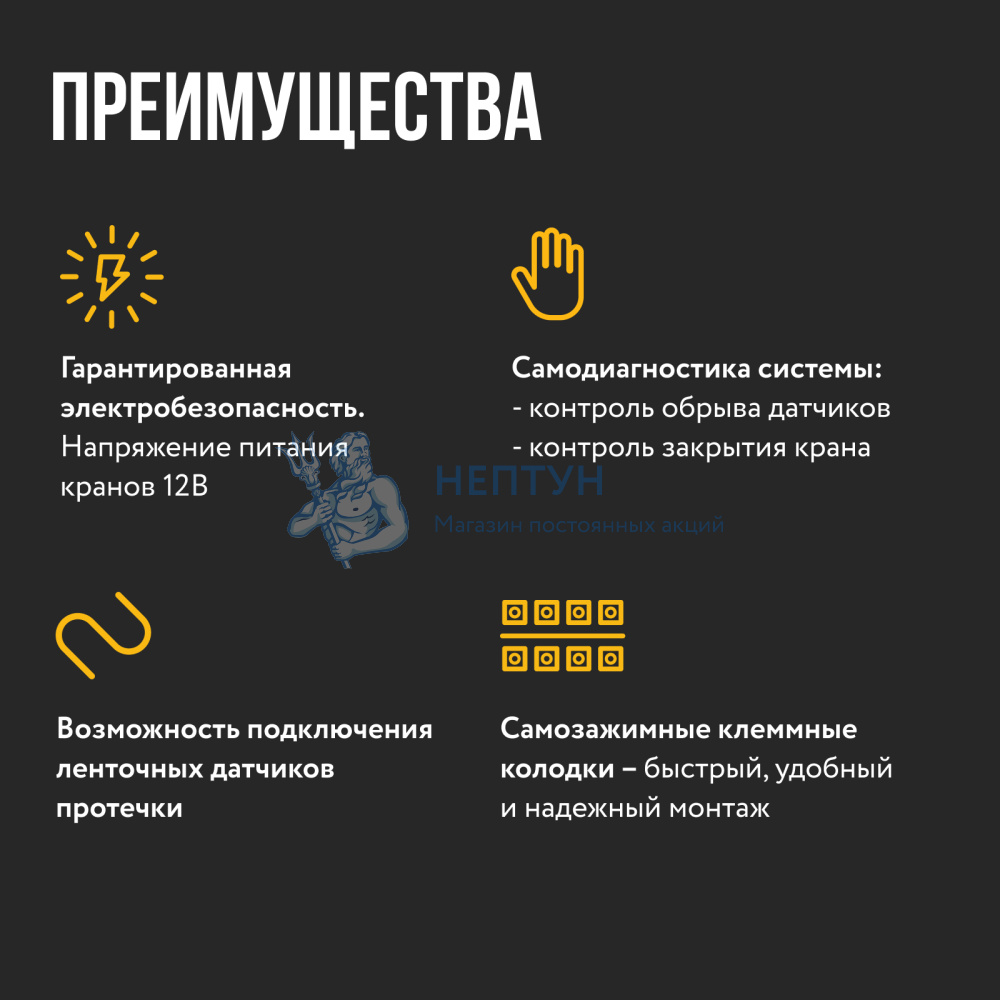 ПРЕИМУЩЕСТВА

Гарантированная электробезопасность. Напряжение питания кранов 12В

Самодиагностика системы:
- контроль обрыва датчиков
- контроль закрытия крана

НЕПТУН
Магазин постоянных акций

Возможность подключения ленточных датчиков протечки

Самозажимные клеммные колодки – быстрый, удобный и надежный монтаж